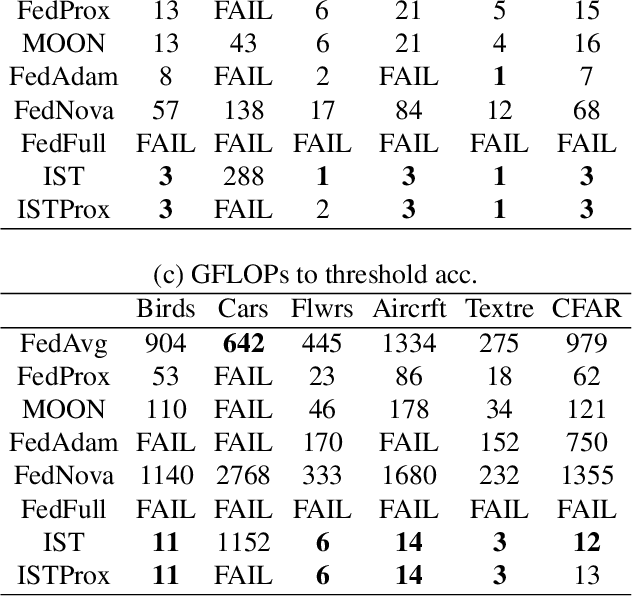 | FedProx | 13 | FAIL | 6 | 21 | 5 | 15 |
|---|---|---|---|---|---|---|
| MOON | 13 | 43 | 6 | 21 | 4 | 16 |
| FedAdam | 8 | FAIL | 2 | FAIL | 1 | 7 |
| FedNova | 57 | 138 | 17 | 84 | 12 | 68 |
| FedFull | FAIL | FAIL | FAIL | FAIL | FAIL | FAIL |
| IST | 3 | 288 | 1 | 3 | 1 | 3 |
| ISTProx | 3 | FAIL | 2 | 3 | 1 | 3 |

(c) GFLOPs to threshold acc.

|  | Birds | Cars | Flwrs | Aircrft | Textre | CFAR |
|---|---|---|---|---|---|---|
| FedAvg | 904 | 642 | 445 | 1334 | 275 | 979 |
| FedProx | 53 | FAIL | 23 | 86 | 18 | 62 |
| MOON | 110 | FAIL | 46 | 178 | 34 | 121 |
| FedAdam | FAIL | FAIL | 170 | FAIL | 152 | 750 |
| FedNova | 1140 | 2768 | 333 | 1680 | 232 | 1355 |
| FedFull | FAIL | FAIL | FAIL | FAIL | FAIL | FAIL |
| IST | 11 | 1152 | 6 | 14 | 3 | 12 |
| ISTProx | 11 | FAIL | 6 | 14 | 3 | 13 |